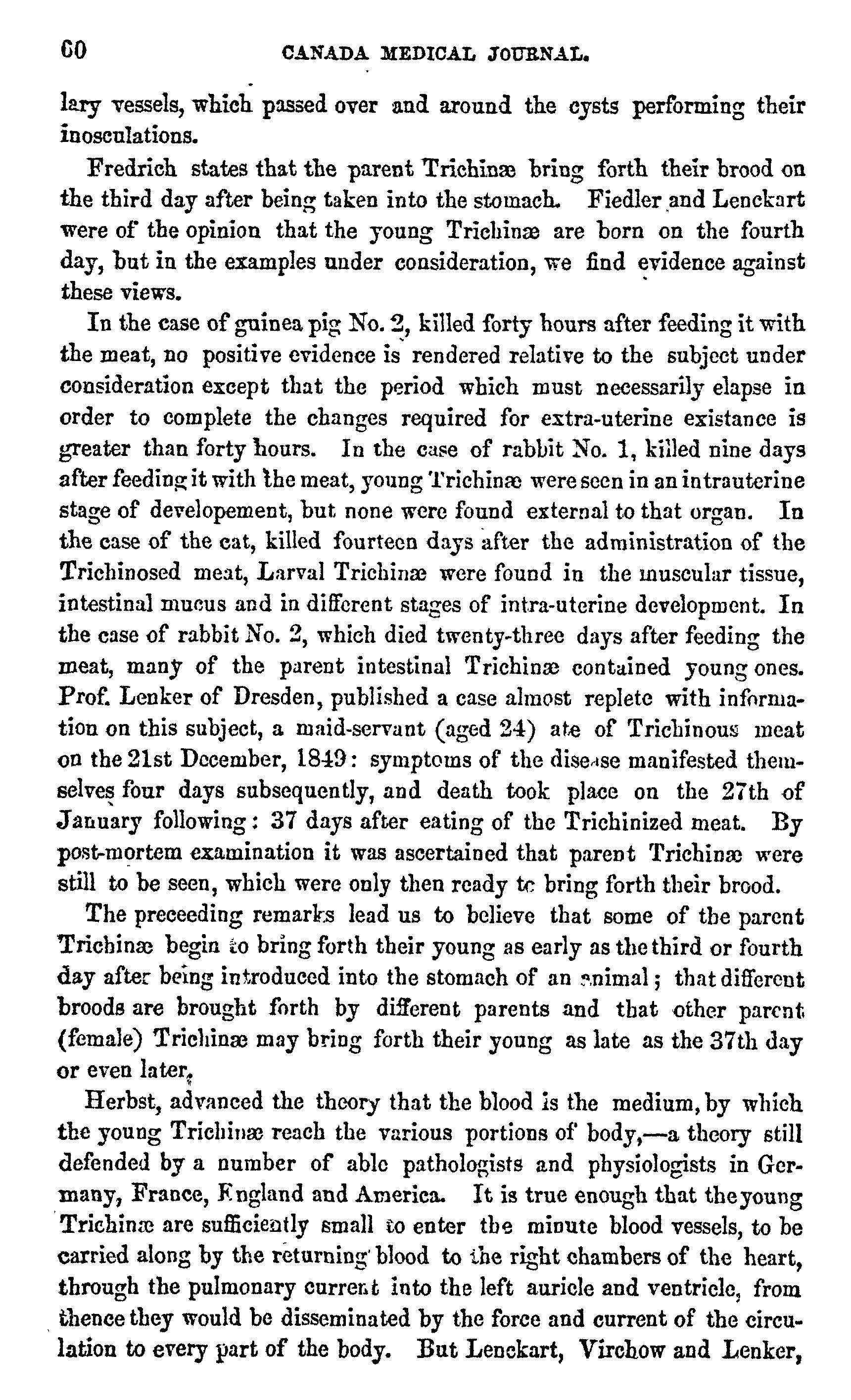 60 CANADA MEDICAL JOURNAL.

lary vessels, which passed over and around the cysts performing their inosculations.

Fredrich states that the parent Trichinæ bring forth their brood on the third day after being taken into the stomach. Fiedler and Lenckart were of the opinion that the young Trichinæ are born on the fourth day, but in the examples under consideration, we find evidence against these views.

In the case of guinea pig No. 2, killed forty hours after feeding it with the meat, no positive evidence is rendered relative to the subject under consideration except that the period which must necessarily elapse in order to complete the changes required for extra-uterine existance is greater than forty hours. In the case of rabbit No. 1, killed nine days after feeding it with the meat, young Trichinæ were seen in an intrauterine stage of developement, but none were found external to that organ. In the case of the cat, killed fourteen days after the administration of the Trichinosed meat, Larval Trichinæ were found in the muscular tissue, intestinal mucus and in different stages of intra-uterine development. In the case of rabbit No. 2, which died twenty-three days after feeding the meat, many of the parent intestinal Trichinæ contained young ones. Prof. Lenker of Dresden, published a case almost replete with information on this subject, a maid-servant (aged 24) ate of Trichinous meat on the 21st December, 1849: symptoms of the disease manifested themselves four days subsequently, and death took place on the 27th of January following: 37 days after eating of the Trichinized meat. By post-mortem examination it was ascertained that parent Trichinæ were still to be seen, which were only then ready to bring forth their brood.

The preceeding remarks lead us to believe that some of the parent Trichinæ begin to bring forth their young as early as the third or fourth day after being introduced into the stomach of an animal; that different broods are brought forth by different parents and that other parent (female) Trichinæ may bring forth their young as late as the 37th day or even later.

Herbst, advanced the theory that the blood is the medium, by which the young Trichinæ reach the various portions of body,—a theory still defended by a number of able pathologists and physiologists in Germany, France, England and America. It is true enough that the young Trichinæ are sufficiently small to enter the minute blood vessels, to be carried along by the returning blood to the right chambers of the heart, through the pulmonary current into the left auricle and ventricle, from thence they would be disseminated by the force and current of the circulation to every part of the body. But Lenckart, Virchow and Lenker,